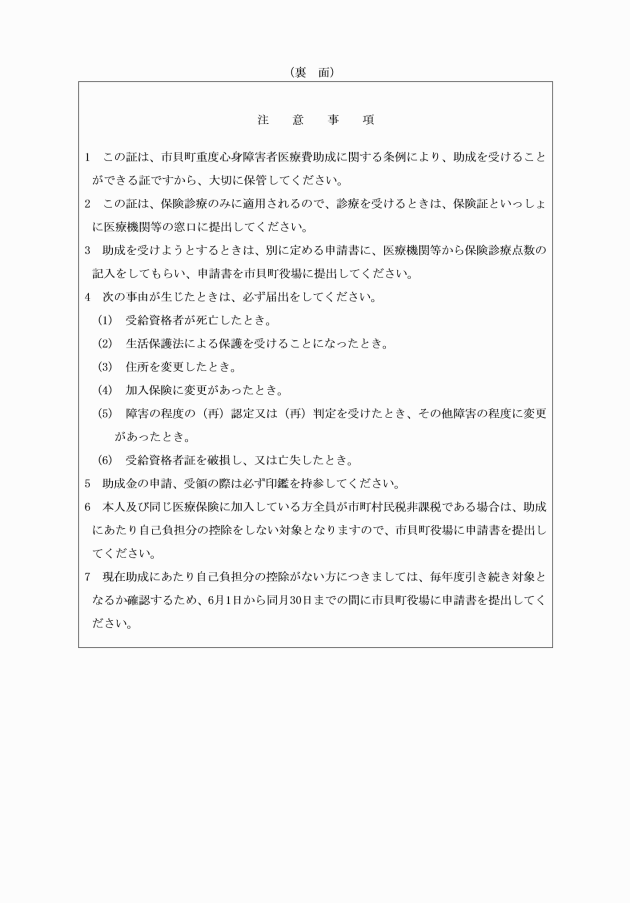 （裏　面）

注　意　事　項

1　この証は、市貝町重度心身障害者医療費助成に関する条例により、助成を受けることができる証ですから、大切に保管してください。

2　この証は、保険診療のみに適用されるので、診療を受けるときは、保険証といっしょに医療機関等の窓口に提出してください。

3　助成を受けようとするときは、別に定める申請書に、医療機関等から保険診療点数の記入をしてもらい、申請書を市貝町役場に提出してください。

4　次の事由が生じたときは、必ず届出をしてください。

(1)　受給資格者が死亡したとき。

(2)　生活保護法による保護を受けることになったとき。

(3)　住所を変更したとき。

(4)　加入保険に変更があったとき。

(5)　障害の程度の（再）認定又は（再）判定を受けたとき、その他障害の程度に変更があったとき。

(6)　受給資格者証を破損し、又は亡失したとき。

5　助成金の申請、受領の際は必ず印鑑を持参してください。

6　本人及び同じ医療保険に加入している方全員が市町村民税非課税である場合は、助成にあたり自己負担分の控除をしない対象となりますので、市貝町役場に申請書を提出してください。

7　現在助成にあたり自己負担分の控除がない方につきましては、毎年度引き続き対象となるか確認するため、6月1日から同月30日までの間に市貝町役場に申請書を提出してください。